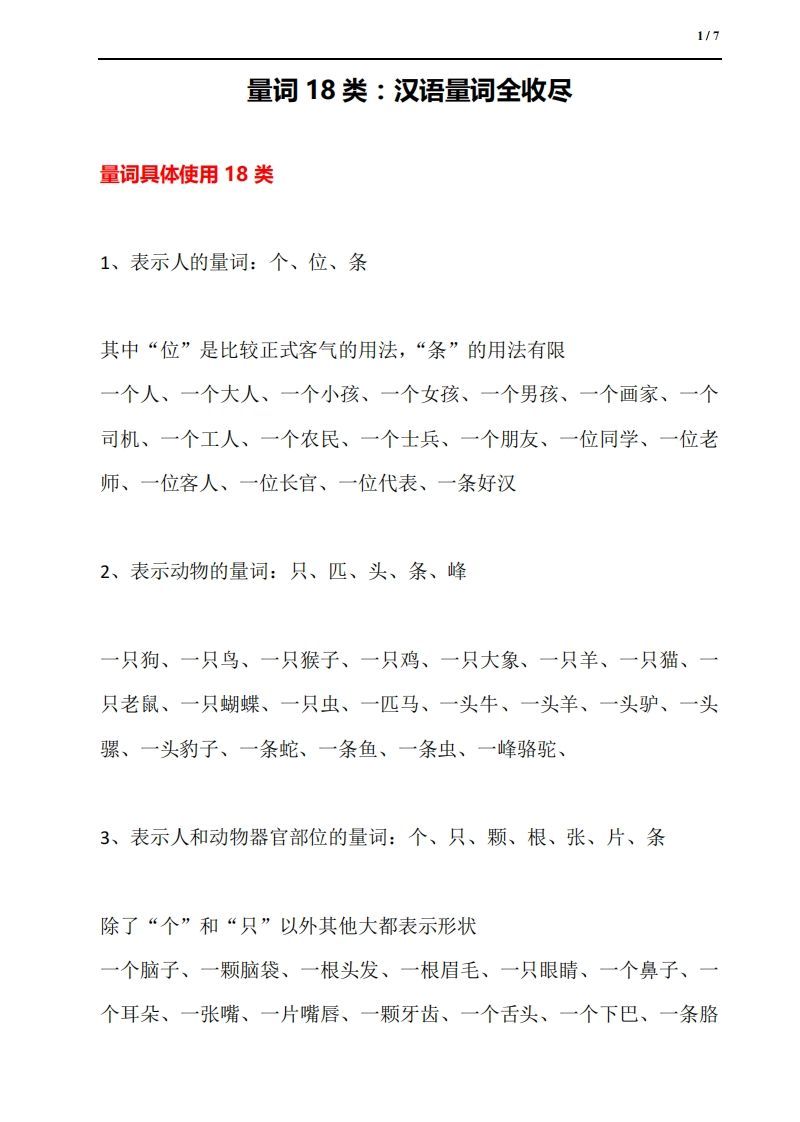 1 / 7

量词 18 类：汉语量词全收尽

量词具体使用 18 类

1、表示人的量词：个、位、条

其中“位”是比较正式客气的用法，“条”的用法有限
一个人、一个大人、一个小孩、一个女孩、一个男孩、一个画家、一个司机、一个工人、一个农民、一个士兵、一个朋友、一位同学、一位老师、一位客人、一位长官、一位代表、一条好汉

2、表示动物的量词：只、匹、头、条、峰

一只狗、一只鸟、一只猴子、一只鸡、一只大象、一只羊、一只猫、一只老鼠、一只蝴蝶、一只虫、一匹马、一头牛、一头羊、一头驴、一头骡、一头豹子、一条蛇、一条鱼、一条虫、一峰骆驼、

3、表示人和动物器官部位的量词：个、只、颗、根、张、片、条

除了“个”和“只”以外其他大都表示形状
一个脑子、一颗脑袋、一根头发、一根眉毛、一只眼睛、一个鼻子、一个耳朵、一张嘴、一片嘴唇、一颗牙齿、一个舌头、一个下巴、一条胳